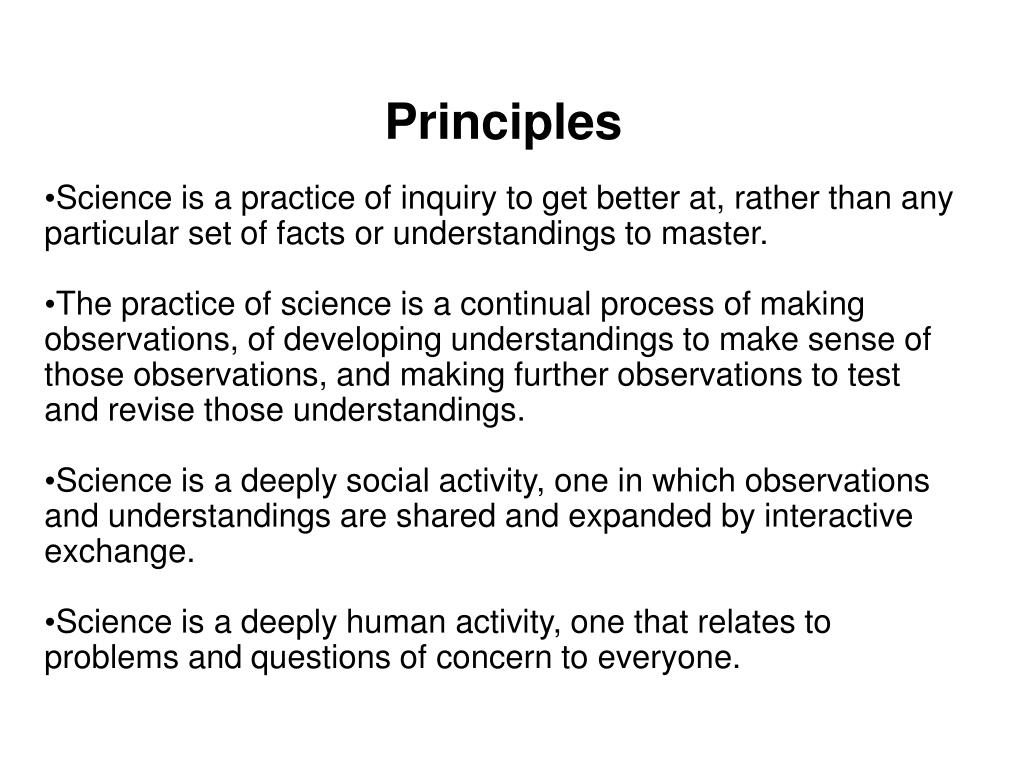 Principles

•Science is a practice of inquiry to get better at, rather than any particular set of facts or understandings to master.

•The practice of science is a continual process of making observations, of developing understandings to make sense of those observations, and making further observations to test and revise those understandings.

•Science is a deeply social activity, one in which observations and understandings are shared and expanded by interactive exchange.

•Science is a deeply human activity, one that relates to problems and questions of concern to everyone.